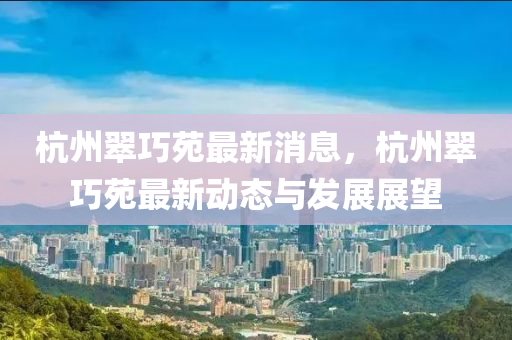 杭州翠巧苑最新消息，杭州翠巧苑最新动态与发展展望